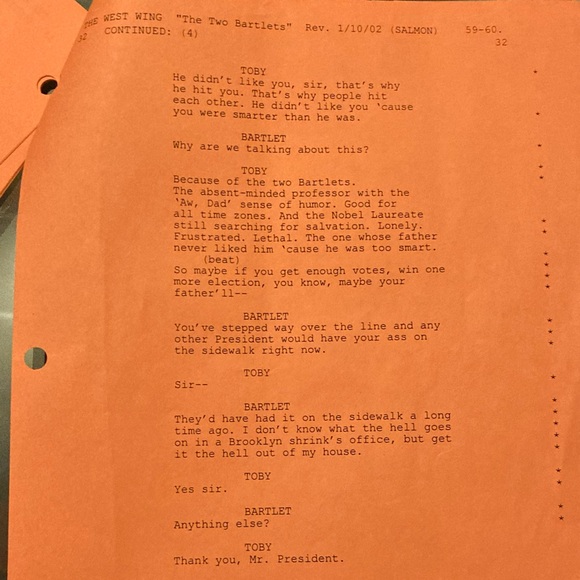 THE WEST WING "The Two Bartlets" Rev. 1/10/02 (SALMON) 59-60.
32 CONTINUED: (4)
32

TOBY
He didn't like you, sir, that's why he hit you. That's why people hit each other. He didn't like you 'cause you were smarter than he was.

BARTLET
Why are we talking about this?

TOBY
Because of the two Bartlets. The absent-minded professor with the 'Aw, Dad' sense of humor. Good for all time zones. And the Nobel Laureate still searching for salvation. Lonely. Frustrated. Lethal. The one whose father never liked him 'cause he was too smart.
(beat)
So maybe if you get enough votes, win one more election, you know, maybe your father'll--

BARTLET
You've stepped way over the line and any other President would have your ass on the sidewalk right now.

TOBY
Sir--

BARTLET
They'd have had it on the sidewalk a long time ago. I don't know what the hell goes on in a Brooklyn shrink's office, but get it the hell out of my house.

TOBY
Yes sir.

BARTLET
Anything else?

TOBY
Thank you, Mr. President.